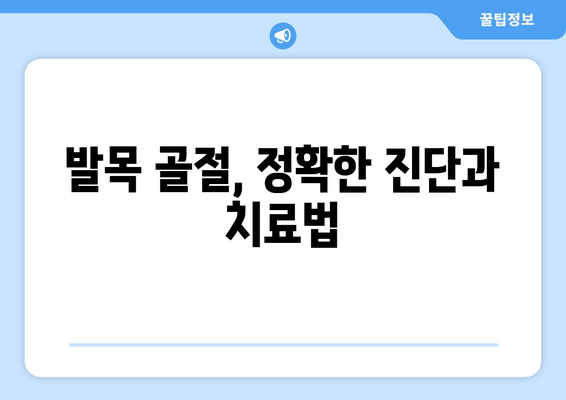 꿀팁정보

발목 골절, 정확한 진단과 치료법